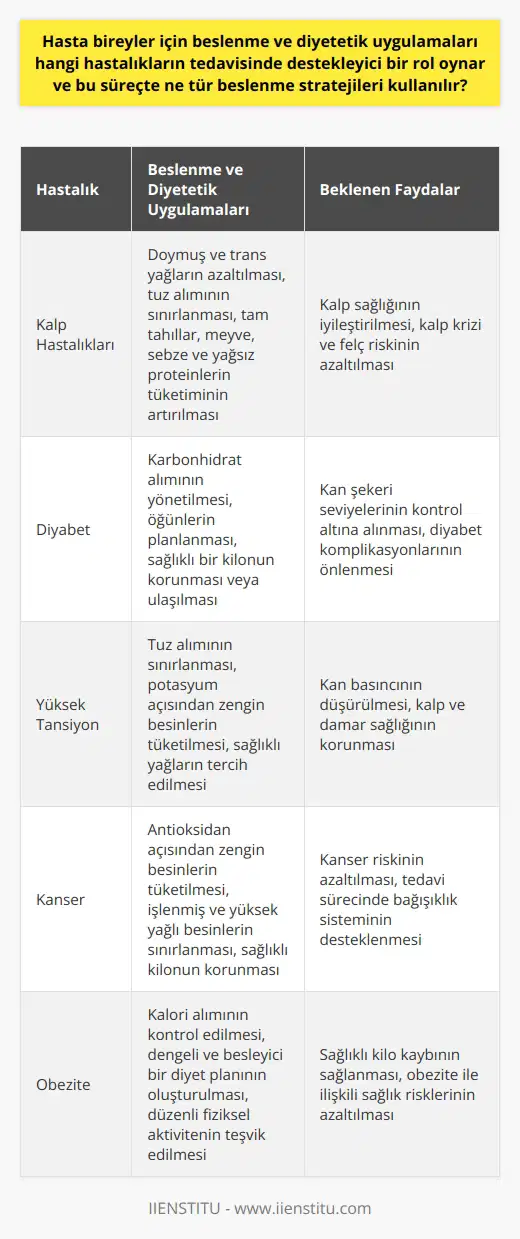 Hasta bireyler için beslenme ve diyetetik uygulamaları hangi hastalıkların tedavisinde destekleyici bir rol oynar ve bu süreçte ne tür beslenme stratejileri kullanılır?

| Hastalık | Beslenme ve Diyetetik Uygulamaları | Beklenen Faydalar |
|---|---|---|
| Kalp Hastalıkları | Doymuş ve trans yağların azaltılması, tuz alımının sınırlanması, tam tahıllar, meyve, sebze ve yağsız proteinlerin tüketiminin artırılması | Kalp sağlığının iyileştirilmesi, kalp krizi ve felç riskinin azaltılması |
| Diyabet | Karbonhidrat alımının yönetilmesi, öğünlerin planlanması, sağlıklı bir kilonun korunması veya ulaşılması | Kan şekeri seviyelerinin kontrol altına alınması, diyabet komplikasyonlarının önlenmesi |
| Yüksek Tansiyon | Tuz alımının sınırlanması, potasyum açısından zengin besinlerin tüketilmesi, sağlıklı yağların tercih edilmesi | Kan basıncının düşürülmesi, kalp ve damar sağlığının korunması |
| Kanser | Antioksidan açısından zengin besinlerin tüketilmesi, işlenmiş ve yüksek yağlı besinlerin sınırlanması, sağlıklı kilonun korunması | Kanser riskinin azaltılması, tedavi sürecinde bağışıklık sisteminin desteklenmesi |
| Obezite | Kalori alımının kontrol edilmesi, dengeli ve besleyici bir diyet planının oluşturulması, düzenli fiziksel aktivitenin teşvik edilmesi | Sağlıklı kilo kaybının sağlanması, obezite ile ilişkili sağlık risklerinin azaltılması |

IIENSTITU - www.iienstitu.com